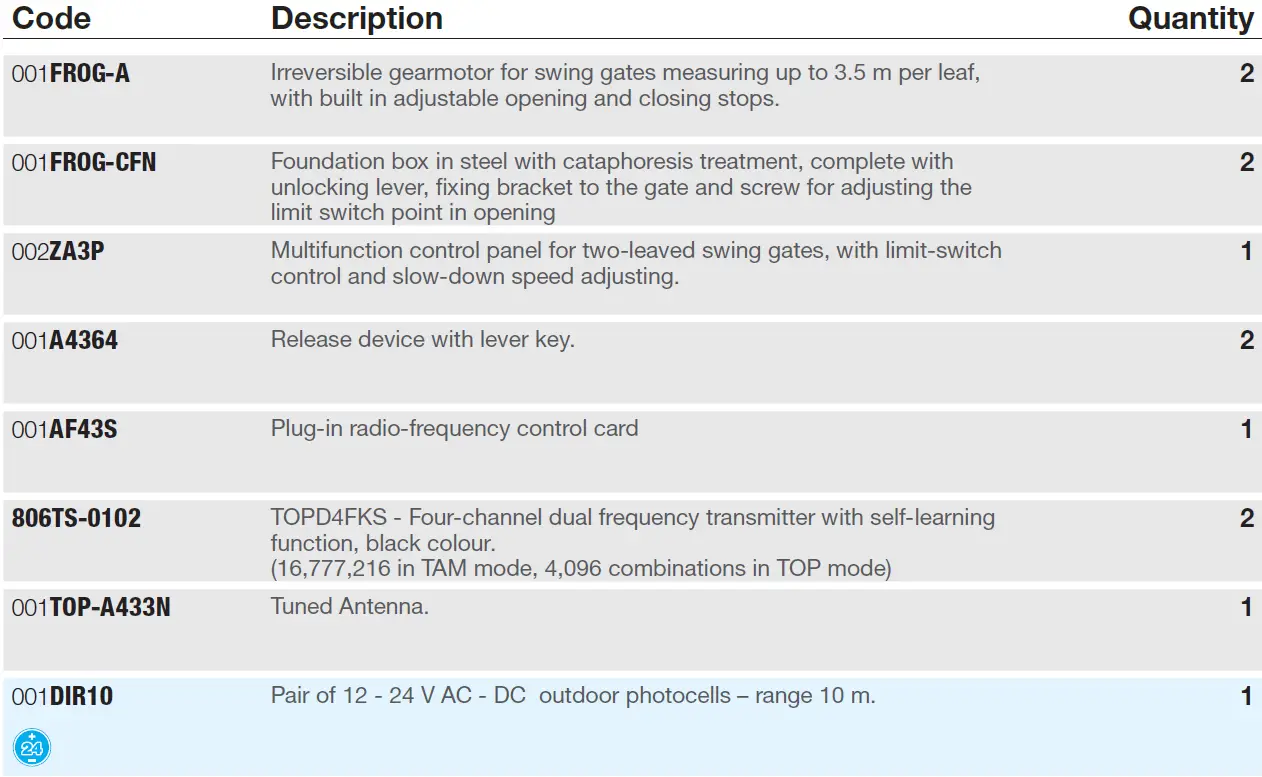 | Code | Description | Quantity |
|---|---|---|
| 001FROG-A | Irreversible gearmotor for swing gates measuring up to 3.5 m per leaf, with built in adjustable opening and closing stops. | 2 |
| 001FROG-CFN | Foundation box in steel with cataphoresis treatment, complete with unlocking lever, fixing bracket to the gate and screw for adjusting the limit switch point in opening | 2 |
| 002ZA3P | Multifunction control panel for two-leaved swing gates, with limit-switch control and slow-down speed adjusting. | 1 |
| 001A4364 | Release device with lever key. | 2 |
| 001AF43S | Plug-in radio-frequency control card | 1 |
| 806TS-0102 | TOPD4FKS - Four-channel dual frequency transmitter with self-learning function, black colour. (16,777,216 in TAM mode, 4,096 combinations in TOP mode) | 2 |
| 001TOP-A433N | Tuned Antenna. | 1 |
| 001DIR10 24 | Pair of 12 - 24 V AC - DC outdoor photocells – range 10 m. | 1 |